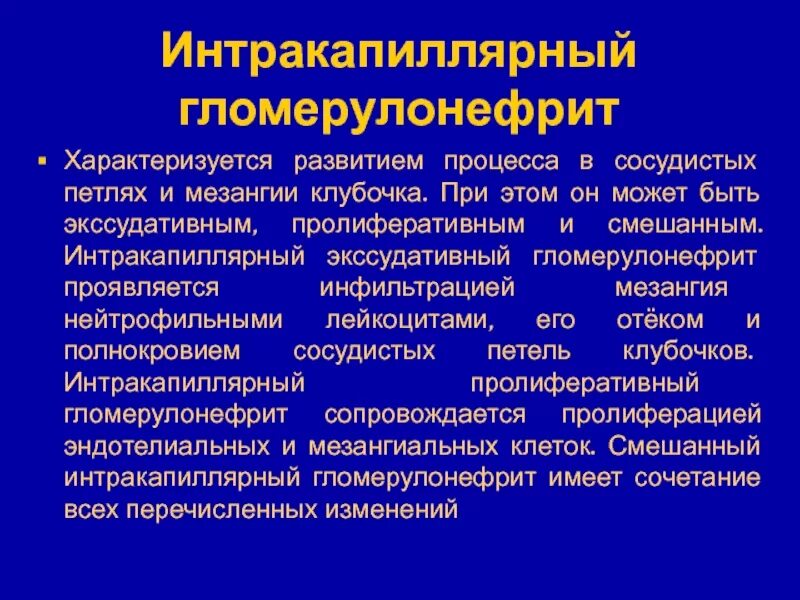 Интракапиллярный гломерулонефрит

▪ Характеризуется развитием процесса в сосудистых петлях и мезангии клубочка. При этом он может быть экссудативным, пролиферативным и смешанным. Интракапиллярный экссудативный гломерулонефрит проявляется инфильтрацией мезангия нейтрофильными лейкоцитами, его отёком и полнокровием сосудистых петель клубочков. Интракапиллярный пролиферативный гломерулонефрит сопровождается пролиферацией эндотелиальных и мезангиальных клеток. Смешанный интракапиллярный гломерулонефрит имеет сочетание всех перечисленных изменений